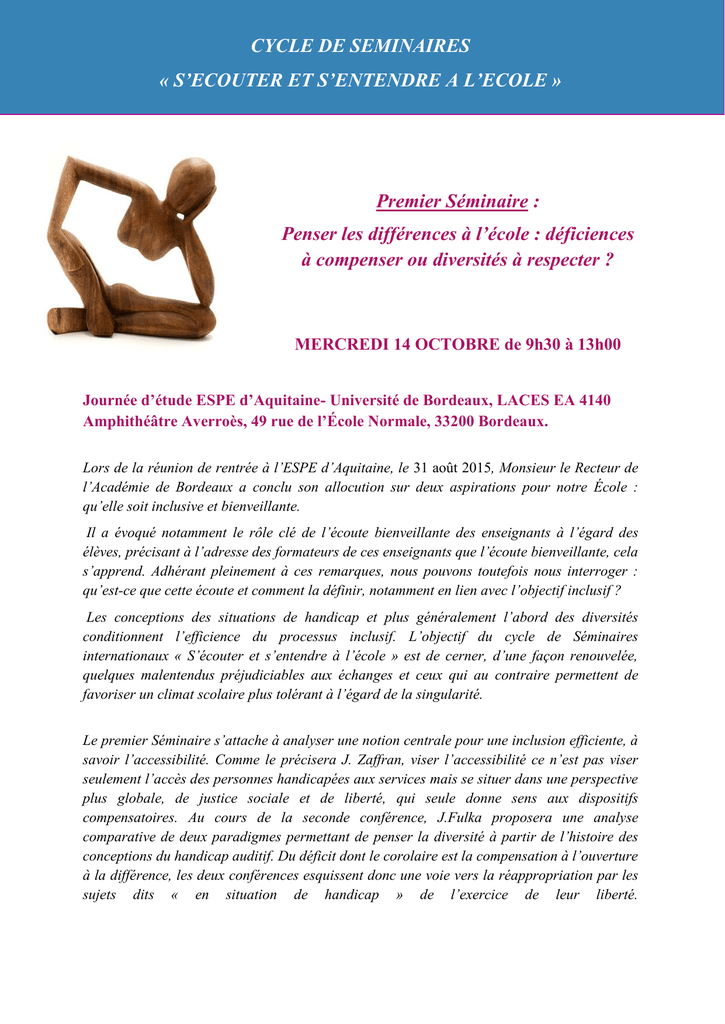 CYCLE DE SEMINAIRES
« S'ECOUTER ET S'ENTENDRE A L'ECOLE »

Premier Séminaire :
Penser les différences à l'école : déficiences à compenser ou diversités à respecter ?

MERCREDI 14 OCTOBRE de 9h30 à 13h00

Journée d'étude ESPE d'Aquitaine- Université de Bordeaux, LACES EA 4140
Amphithéâtre Averroès, 49 rue de l'École Normale, 33200 Bordeaux.

Lors de la réunion de rentrée à l'ESPE d'Aquitaine, le 31 août 2015, Monsieur le Recteur de l'Académie de Bordeaux a conclu son allocution sur deux aspirations pour notre École : qu'elle soit inclusive et bienveillante.

Il a évoqué notamment le rôle clé de l'écoute bienveillante des enseignants à l'égard des élèves, précisant à l'adresse des formateurs de ces enseignants que l'écoute bienveillante, cela s'apprend. Adhérant pleinement à ces remarques, nous pouvons toutefois nous interroger : qu'est-ce que cette écoute et comment la définir, notamment en lien avec l'objectif inclusif ?

Les conceptions des situations de handicap et plus généralement l'abord des diversités conditionnent l'efficience du processus inclusif. L'objectif du cycle de Séminaires internationaux « S'écouter et s'entendre à l'école » est de cerner, d'une façon renouvelée, quelques malentendus préjudiciables aux échanges et ceux qui au contraire permettent de favoriser un climat scolaire plus tolérant à l'égard de la singularité.

Le premier Séminaire s'attache à analyser une notion centrale pour une inclusion efficiente, à savoir l'accessibilité. Comme le précisera J. Zaffran, viser l'accessibilité ce n'est pas viser seulement l'accès des personnes handicapées aux services mais se situer dans une perspective plus globale, de justice sociale et de liberté, qui seule donne sens aux dispositifs compensatoires. Au cours de la seconde conférence, J.Fulka proposera une analyse comparative de deux paradigmes permettant de penser la diversité à partir de l'histoire des conceptions du handicap auditif. Du déficit dont le corolaire est la compensation à l'ouverture à la différence, les deux conférences esquissent donc une voie vers la réappropriation par les sujets dits « en situation de handicap » de l'exercice de leur liberté.